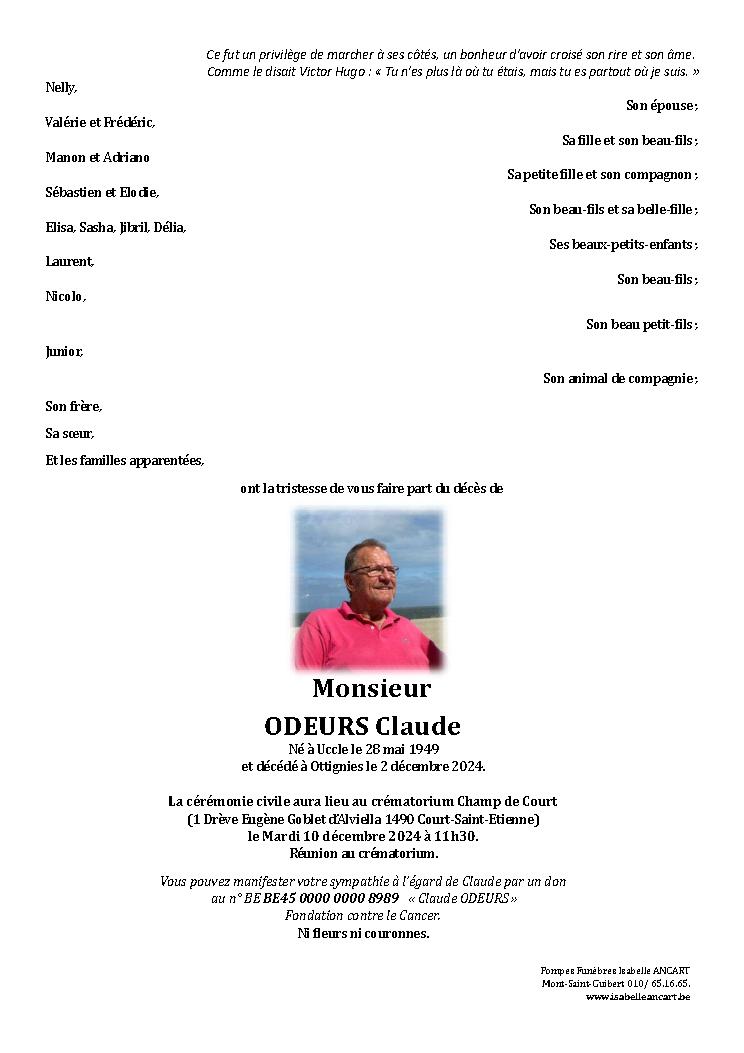 Ce fut un privilège de marcher à ses côtés, un bonheur d'avoir croisé son rire et son âme.
Comme le disait Victor Hugo : « Tu n'es plus là où tu étais, mais tu es partout où je suis. »

Nelly,
Son épouse ;
Valérie et Frédéric,
Sa fille et son beau-fils ;
Manon et Adriano
Sa petite fille et son compagnon ;
Sébastien et Elodie,
Son beau-fils et sa belle-fille ;
Elisa, Sasha, Jibril, Délia,
Ses beaux-petits-enfants ;
Laurent,
Son beau-fils ;
Nicolo,
Son beau petit-fils ;
Junior,
Son animal de compagnie ;
Son frère,
Sa sœur,
Et les familles apparentées,

ont la tristesse de vous faire part du décès de

Monsieur
ODEURS Claude
Né à Uccle le 28 mai 1949
et décédé à Ottignies le 2 décembre 2024.

La cérémonie civile aura lieu au crématorium Champ de Court
(1 Drève Eugène Goblet d'Alviella 1490 Court-Saint-Etienne)
le Mardi 10 décembre 2024 à 11h30.
Réunion au crématorium.

Vous pouvez manifester votre sympathie à l'égard de Claude par un don au n° BE BE45 0000 0000 8989 « Claude ODEURS »
Fondation contre le Cancer.
Ni fleurs ni couronnes.

Pompes Funèbres Isabelle ANCART
Mont-Saint-Guibert 010/ 65.16.65.
www.isabelleancart.be